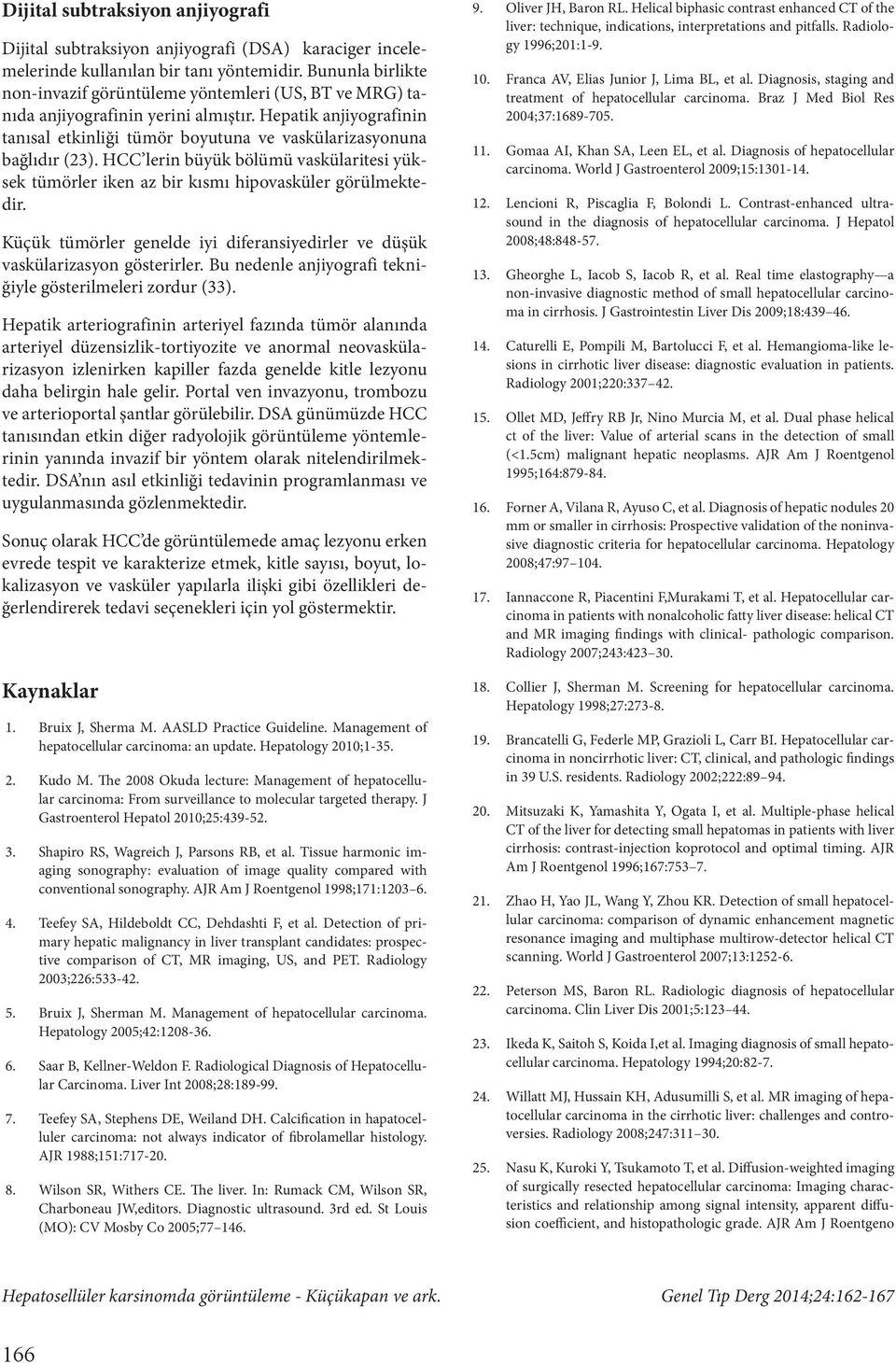 Dijital subtraksiyon anjiyografi

Dijital subtraksiyon anjiyografi (DSA) karaciger incelemelerinde kullanılan bir tanı yöntemidir. Bununla birlikte non-invazif görüntüleme yöntemleri (US, BT ve MRG) tanıda anjiyografinin yerini almıştır. Hepatik anjiyografinin tanısal etkinliği tümör boyutuna ve vaskülarizasyonuna bağlıdır (23). HCC'lerin büyük bölümü vaskülaritesi yüksek tümörler iken az bir kısmı hipovasküler görülmektedir.

Küçük tümörler genelde iyi diferansiyedirler ve düşük vaskülarizasyon gösterirler. Bu nedenle anjiyografi tekniğiyle gösterilmeleri zordur (33).

Hepatik arteriografinin arteriyel fazında tümör alanında arteriyel düzensizlik-tortiyozite ve anormal neovaskülarizasyon izlenirken kapiller fazda genelde kitle lezyonu daha belirgin hale gelir. Portal ven invazyonu, trombozu ve arterioportal şantlar görülebilir. DSA günümüzde HCC tanısından etkin diğer radyolojik görüntüleme yöntemlerinin yanında invazif bir yöntem olarak nitelendirilmektedir. DSA'nın asıl etkinliği tedavinin programlanması ve uygulanmasında gözlenmektedir.

Sonuç olarak HCC'de görüntülemede amaç lezyonu erken evrede tespit ve karakterize etmek, kitle sayısı, boyut, lokalizasyon ve vasküler yapılarla ilişki gibi özellikleri değerlendirerek tedavi seçenekleri için yol göstermektir.

Kaynaklar

1. Bruix J, Sherma M. AASLD Practice Guideline. Management of hepatocellular carcinoma: an update. Hepatology 2010;1-35.

2. Kudo M. The 2008 Okuda lecture: Management of hepatocellular carcinoma: From surveillance to molecular targeted therapy. J Gastroenterol Hepatol 2010;25:439-52.

3. Shapiro RS, Wagreich J, Parsons RB, et al. Tissue harmonic imaging sonography: evaluation of image quality compared with conventional sonography. AJR Am J Roentgenol 1998;171:1203–6.

4. Teefey SA, Hildeboldt CC, Dehdashti F, et al. Detection of primary hepatic malignancy in liver transplant candidates: prospective comparison of CT, MR imaging, US, and PET. Radiology 2003;226:533-42.

5. Bruix J, Sherman M. Management of hepatocellular carcinoma. Hepatology 2005;42:1208-36.

6. Saar B, Kellner-Weldon F. Radiological Diagnosis of Hepatocellular Carcinoma. Liver Int 2008;28:189-99.

7. Teefey SA, Stephens DE, Weiland DH. Calcification in hapatocelluler carcinoma: not always indicator of fibrolamellar histology. AJR 1988;151:717-20.

8. Wilson SR, Withers CE. The liver. In: Rumack CM, Wilson SR, Charboneau JW,editors. Diagnostic ultrasound. 3rd ed. St Louis (MO): CV Mosby Co 2005;77–146.

9. Oliver JH, Baron RL. Helical biphasic contrast enhanced CT of the liver: technique, indications, interpretations and pitfalls. Radiology 1996;201:1-9.

10. Franca AV, Elias Junior J, Lima BL, et al. Diagnosis, staging and treatment of hepatocellular carcinoma. Braz J Med Biol Res 2004;37:1689-705.

11. Gomaa AI, Khan SA, Leen EL, et al. Diagnosis of hepatocellular carcinoma. World J Gastroenterol 2009;15:1301-14.

12. Lencioni R, Piscaglia F, Bolondi L. Contrast-enhanced ultrasound in the diagnosis of hepatocellular carcinoma. J Hepatol 2008;48:848-57.

13. Gheorghe L, Iacob S, Iacob R, et al. Real time elastography—a non-invasive diagnostic method of small hepatocellular carcinoma in cirrhosis. J Gastrointestin Liver Dis 2009;18:439–46.

14. Caturelli E, Pompili M, Bartolucci F, et al. Hemangioma-like lesions in cirrhotic liver disease: diagnostic evaluation in patients. Radiology 2001;220:337–42.

15. Ollet MD, Jeffry RB Jr, Nino Murcia M, et al. Dual phase helical ct of the liver: Value of arterial scans in the detection of small (<1.5cm) malignant hepatic neoplasms. AJR Am J Roentgenol 1995;164:879-84.

16. Forner A, Vilana R, Ayuso C, et al. Diagnosis of hepatic nodules 20 mm or smaller in cirrhosis: Prospective validation of the noninvasive diagnostic criteria for hepatocellular carcinoma. Hepatology 2008;47:97–104.

17. Iannaccone R, Piacentini F,Murakami T, et al. Hepatocellular carcinoma in patients with nonalcoholic fatty liver disease: helical CT and MR imaging findings with clinical- pathologic comparison. Radiology 2007;243:423–30.

18. Collier J, Sherman M. Screening for hepatocellular carcinoma. Hepatology 1998;27:273-8.

19. Brancatelli G, Federle MP, Grazioli L, Carr BI. Hepatocellular carcinoma in noncirrhotic liver: CT, clinical, and pathologic findings in 39 U.S. residents. Radiology 2002;222:89–94.

20. Mitsuzaki K, Yamashita Y, Ogata I, et al. Multiple-phase helical CT of the liver for detecting small hepatomas in patients with liver cirrhosis: contrast-injection koprotocol and optimal timing. AJR Am J Roentgenol 1996;167:753–7.

21. Zhao H, Yao JL, Wang Y, Zhou KR. Detection of small hepatocellular carcinoma: comparison of dynamic enhancement magnetic resonance imaging and multiphase multirow-detector helical CT scanning. World J Gastroenterol 2007;13:1252-6.

22. Peterson MS, Baron RL. Radiologic diagnosis of hepatocellular carcinoma. Clin Liver Dis 2001;5:123–44.

23. Ikeda K, Saitoh S, Koida I,et al. Imaging diagnosis of small hepatocellular carcinoma. Hepatology 1994;20:82-7.

24. Willatt MJ, Hussain KH, Adusumilli S, et al. MR imaging of hepatocellular carcinoma in the cirrhotic liver: challenges and controversies. Radiology 2008;247:311–30.

25. Nasu K, Kuroki Y, Tsukamoto T, et al. Diffusion-weighted imaging of surgically resected hepatocellular carcinoma: Imaging characteristics and relationship among signal intensity, apparent diffusion coefficient, and histopathologic grade. AJR Am J Roentgeno

Hepatosellüler karsinomda görüntüleme - Küçükapan ve ark.

Genel Tıp Derg 2014;24:162-167

166